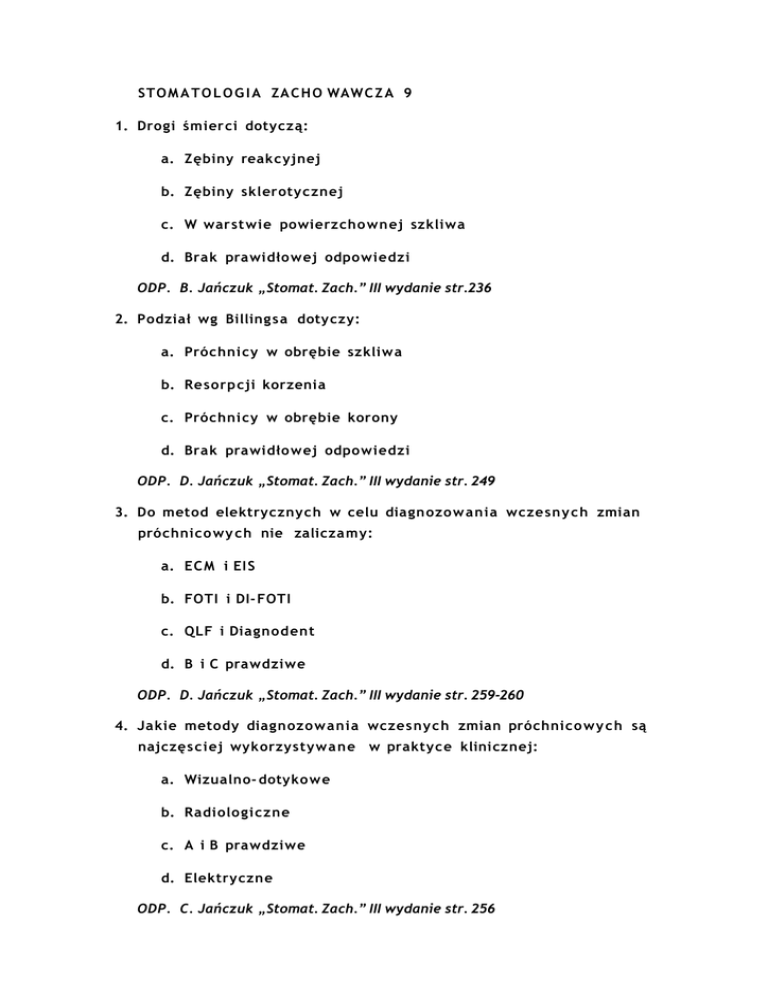 STOMATOLOGIA ZACHO WAWCZA 9

1. Drogi śmierci dotyczą:

a. Zębiny reakcyjnej

b. Zębiny sklerotycznej

c. W warstwie powierzchownej szkliwa

d. Brak prawidłowej odpowiedzi

ODP. B. Jańczuk „Stomat. Zach." III wydanie str.236

2. Podział wg Billingsa dotyczy:

a. Próchnicy w obrębie szkliwa

b. Resorpcji korzenia

c. Próchnicy w obrębie korony

d. Brak prawidłowej odpowiedzi

ODP. D. Jańczuk „Stomat. Zach." III wydanie str. 249

3. Do metod elektrycznych w celu diagnozowania wczesnych zmian próchnicowych nie zaliczamy:

a. ECM i EIS

b. FOTI i DI-FOTI

c. QLF i Diagnodent

d. B i C prawdziwe

ODP. D. Jańczuk „Stomat. Zach." III wydanie str. 259-260

4. Jakie metody diagnozowania wczesnych zmian próchnicowych są najczęściej wykorzystywane w praktyce klinicznej:

a. Wizualno-dotykowe

b. Radiologiczne

c. A i B prawdziwe

d. Elektryczne

ODP. C. Jańczuk „Stomat. Zach." III wydanie str. 256